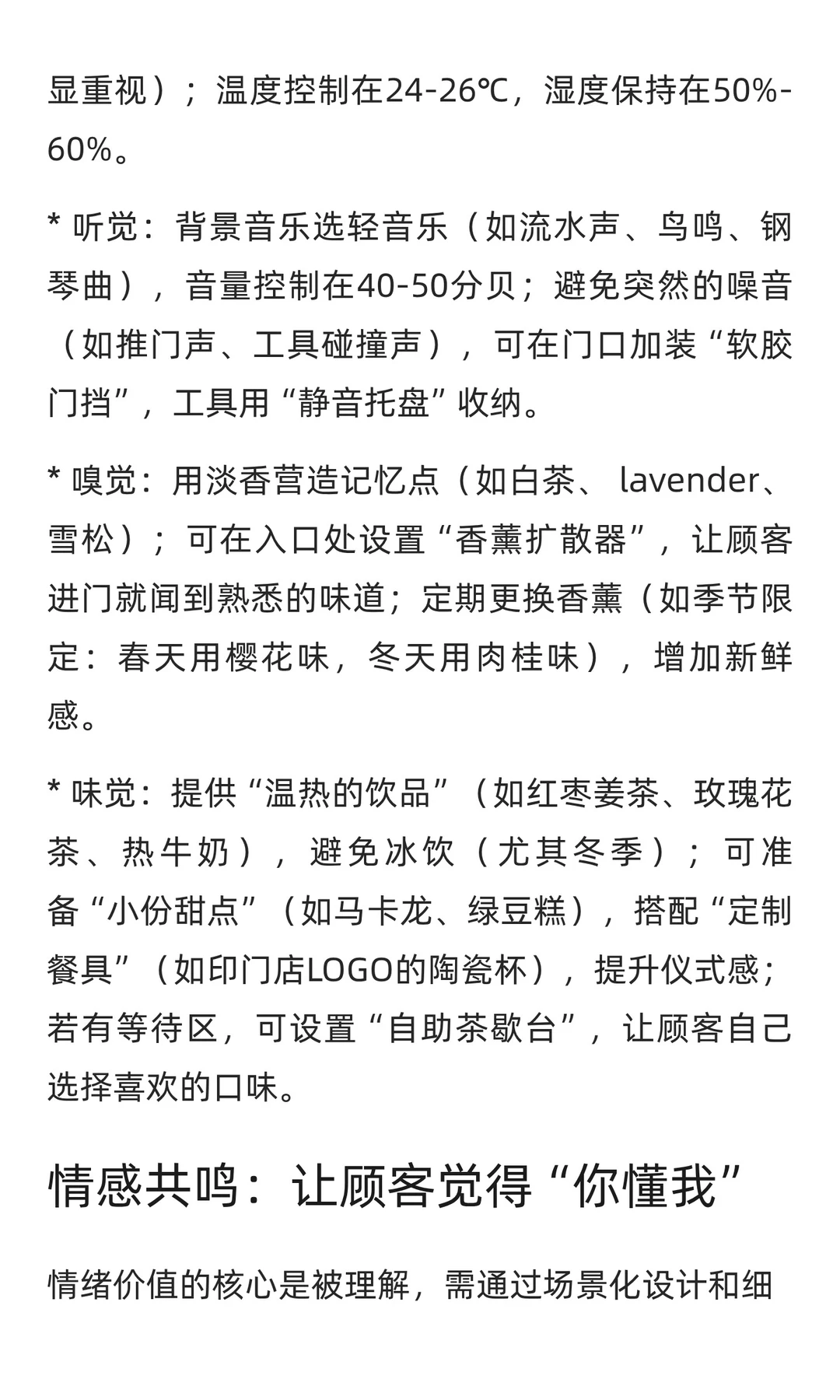 显重视）；温度控制在24-26℃，湿度保持在50%-60%。

* 听觉：背景音乐选轻音乐（如流水声、鸟鸣、钢琴曲），音量控制在40-50分贝；避免突然的噪音（如推门声、工具碰撞声），可在门口加装“软胶门挡”，工具用“静音托盘”收纳。

* 嗅觉：用淡香营造记忆点（如白茶、 lavender、雪松）；可在入口处设置“香薰扩散器”，让顾客进门就闻到熟悉的味道；定期更换香薰（如季节限定：春天用樱花味，冬天用肉桂味），增加新鲜感。

* 味觉：提供“温热的饮品”（如红枣姜茶、玫瑰花茶、热牛奶），避免冰饮（尤其冬季）；可准备“小份甜点”（如马卡龙、绿豆糕），搭配“定制餐具”（如印门店LOGO的陶瓷杯），提升仪式感；若有等待区，可设置“自助茶歇台”，让顾客自己选择喜欢的口味。

情感共鸣：让顾客觉得“你懂我”

情绪价值的核心是被理解，需通过场景化设计和细